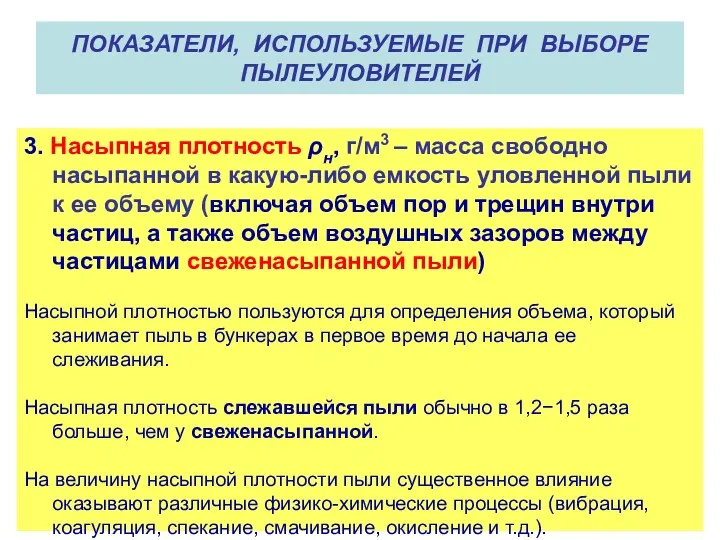 ПОКАЗАТЕЛИ, ИСПОЛЬЗУЕМЫЕ ПРИ ВЫБОРЕ ПЫЛЕУЛОВИТЕЛЕЙ

3. Насыпная плотность $\rho_н$, г/м$^3$ – масса свободно насыпанной в какую-либо емкость уловленной пыли к ее объему (включая объем пор и трещин внутри частиц, а также объем воздушных зазоров между частицами свеженасыпанной пыли)

Насыпной плотностью пользуются для определения объема, который занимает пыль в бункерах в первое время до начала ее слеживания.

Насыпная плотность слежавшейся пыли обычно в 1,2−1,5 раза больше, чем у свеженасыпанной.

На величину насыпной плотности пыли существенное влияние оказывают различные физико-химические процессы (вибрация, коагуляция, спекание, смачивание, окисление и т.д.).